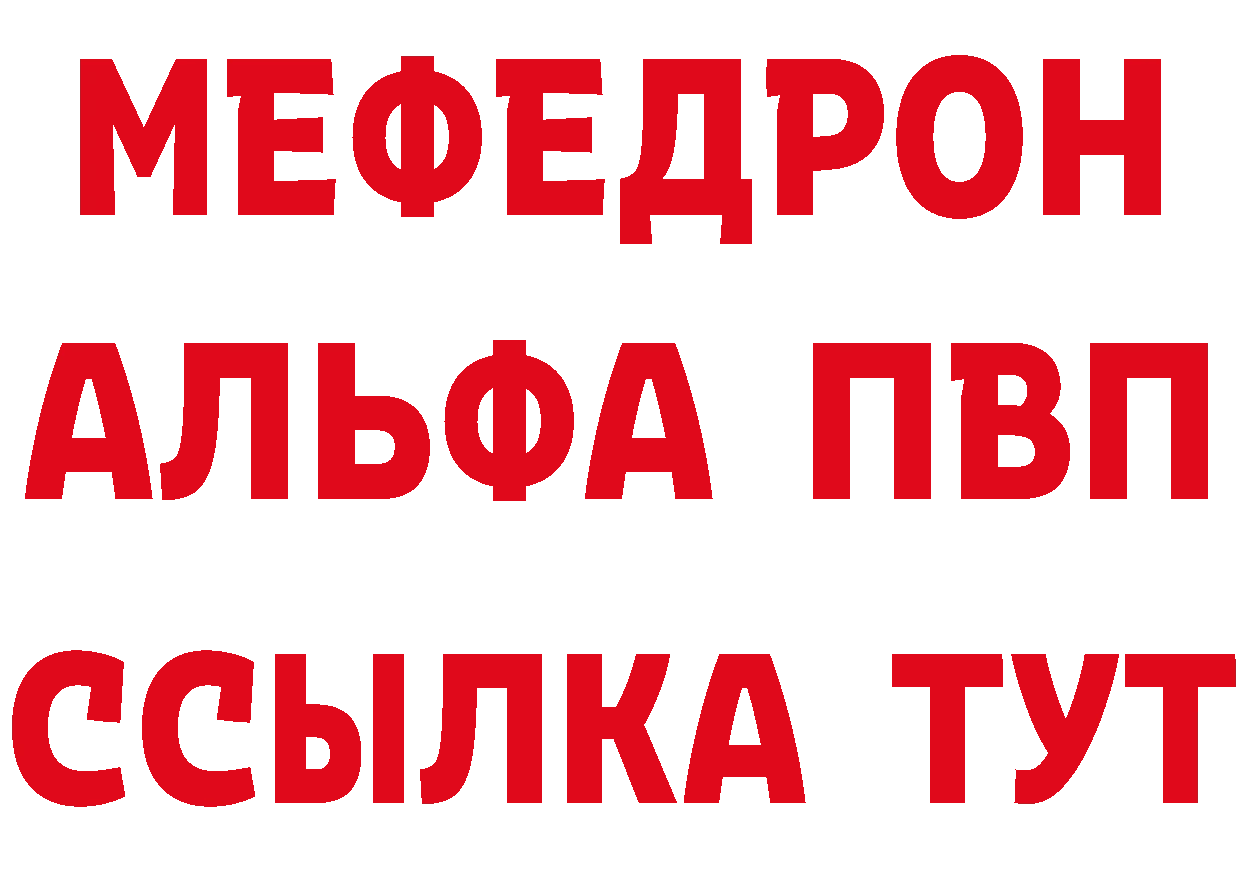 МЕФЕДРОН
АЛЬФА ПВП
ССЫЛКА ТУТ